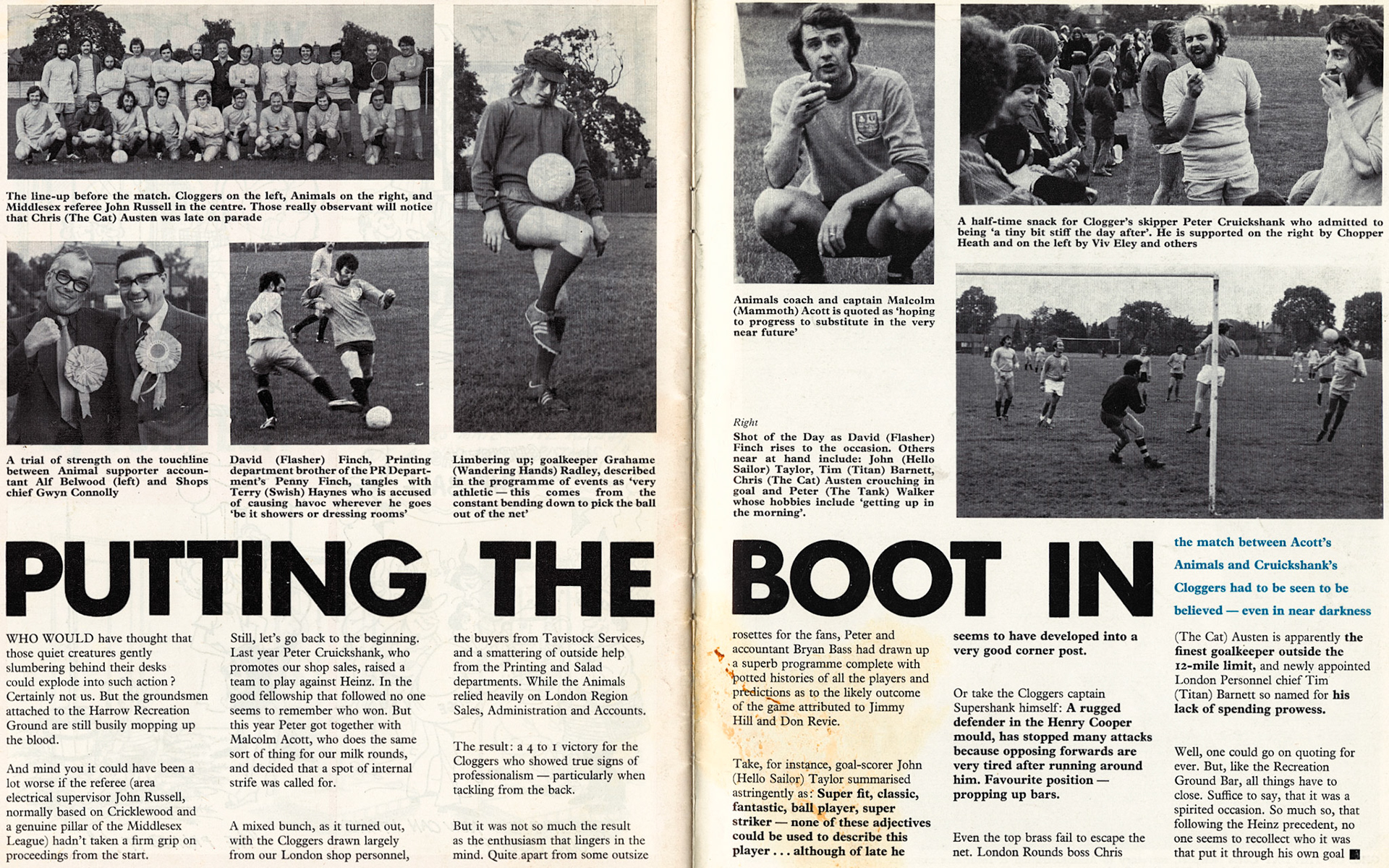 The line-up before the match. Cloggers on the left, Animals on the right, and Middlesex referee John Russell in the centre. Those really observant will notice that Chris (The Cat) Austen was late on parade

A trial of strength on the touchline between Animal supporter accountant Alf Belwood (left) and Shops chief Gwyn Connolly

David (Flasher) Finch, Printing department brother of the PR Department's Penny Finch, tangles with Terry (Swish) Haynes who is accused of causing havoc wherever he goes 'be it showers or dressing rooms'

Limbering up; goalkeeper Grahame (Wandering Hands) Radley, described in the programme of events as 'very athletic — this comes from the constant bending down to pick the ball out of the net'

Animals coach and captain Malcolm (Mammoth) Acott is quoted as 'hoping to progress to substitute in the very near future'

A half-time snack for Clogger's skipper Peter Cruickshank who admitted to being 'a tiny bit stiff the day after'. He is supported on the right by Chopper Heath and on the left by Viv Eley and others

Right
Shot of the Day as David (Flasher) Finch rises to the occasion. Others near at hand include: John (Hello Sailor) Taylor, Tim (Titan) Barnett, Chris (The Cat) Austen crouching in goal and Peter (The Tank) Walker whose hobbies include 'getting up in the morning'.

PUTTING THE BOOT IN

the match between Acott's Animals and Cruickshank's Cloggers had to be seen to be believed — even in near darkness

WHO WOULD have thought that those quiet creatures gently slumbering behind their desks could explode into such action? Certainly not us. But the groundsmen attached to the Harrow Recreation Ground are still busily mopping up the blood.

And mind you it could have been a lot worse if the referee (area electrical supervisor John Russell, normally based on Cricklewood and a genuine pillar of the Middlesex League) hadn't taken a firm grip on proceedings from the start.

Still, let's go back to the beginning. Last year Peter Cruickshank, who promotes our shop sales, raised a team to play against Heinz. In the good fellowship that followed no one seems to remember who won. But this year Peter got together with Malcolm Acott, who does the same sort of thing for our milk rounds, and decided that a spot of internal strife was called for.

A mixed bunch, as it turned out, with the Cloggers drawn largely from our London shop personnel, the buyers from Tavistock Services, and a smattering of outside help from the Printing and Salad departments. While the Animals relied heavily on London Region Sales, Administration and Accounts.

The result: a 4 to 1 victory for the Cloggers who showed true signs of professionalism — particularly when tackling from the back.

But it was not so much the result as the enthusiasm that lingers in the mind. Quite apart from some outsize rosettes for the fans, Peter and accountant Bryan Bass had drawn up a superb programme complete with potted histories of all the players and predictions as to the likely outcome of the game attributed to Jimmy Hill and Don Revie.

Take, for instance, goal-scorer John (Hello Sailor) Taylor summarised astringently as: Super fit, classic, fantastic, ball player, super striker — none of these adjectives could be used to describe this player . . . although of late he seems to have developed into a very good corner post.

Or take the Cloggers captain Supershank himself: A rugged defender in the Henry Cooper mould, has stopped many attacks because opposing forwards are very tired after running around him. Favourite position — propping up bars.

Even the top brass fail to escape the net. London Rounds boss Chris (The Cat) Austen is apparently the finest goalkeeper outside the 12-mile limit, and newly appointed London Personnel chief Tim (Titan) Barnett so named for his lack of spending prowess.

Well, one could go on quoting for ever. But, like the Recreation Ground Bar, all things have to close. Suffice to say, that it was a spirited occasion. So much so, that following the Heinz precedent, no one seems to recollect who it was that put it through his own goal